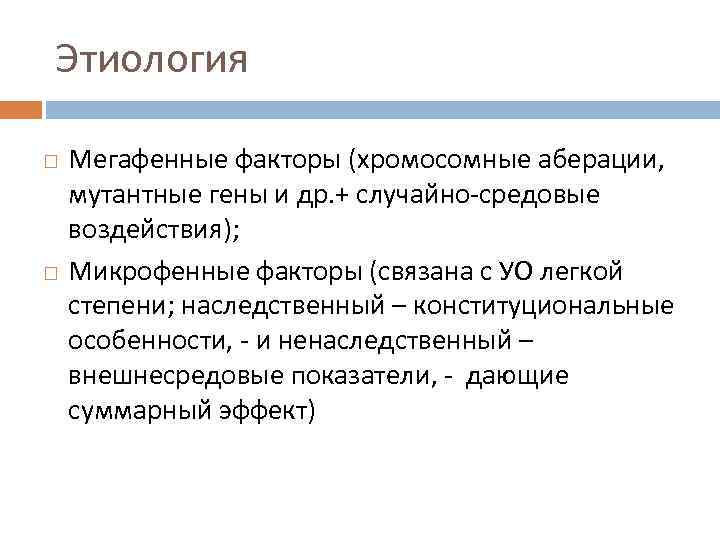 Этиология

Мегафенные факторы (хромосомные аберации, мутантные гены и др.+ случайно-средовые воздействия);

Микрофенные факторы (связана с УО легкой степени; наследственный – конституциональные особенности, - и ненаследственный – внешнесредовые показатели, - дающие суммарный эффект)